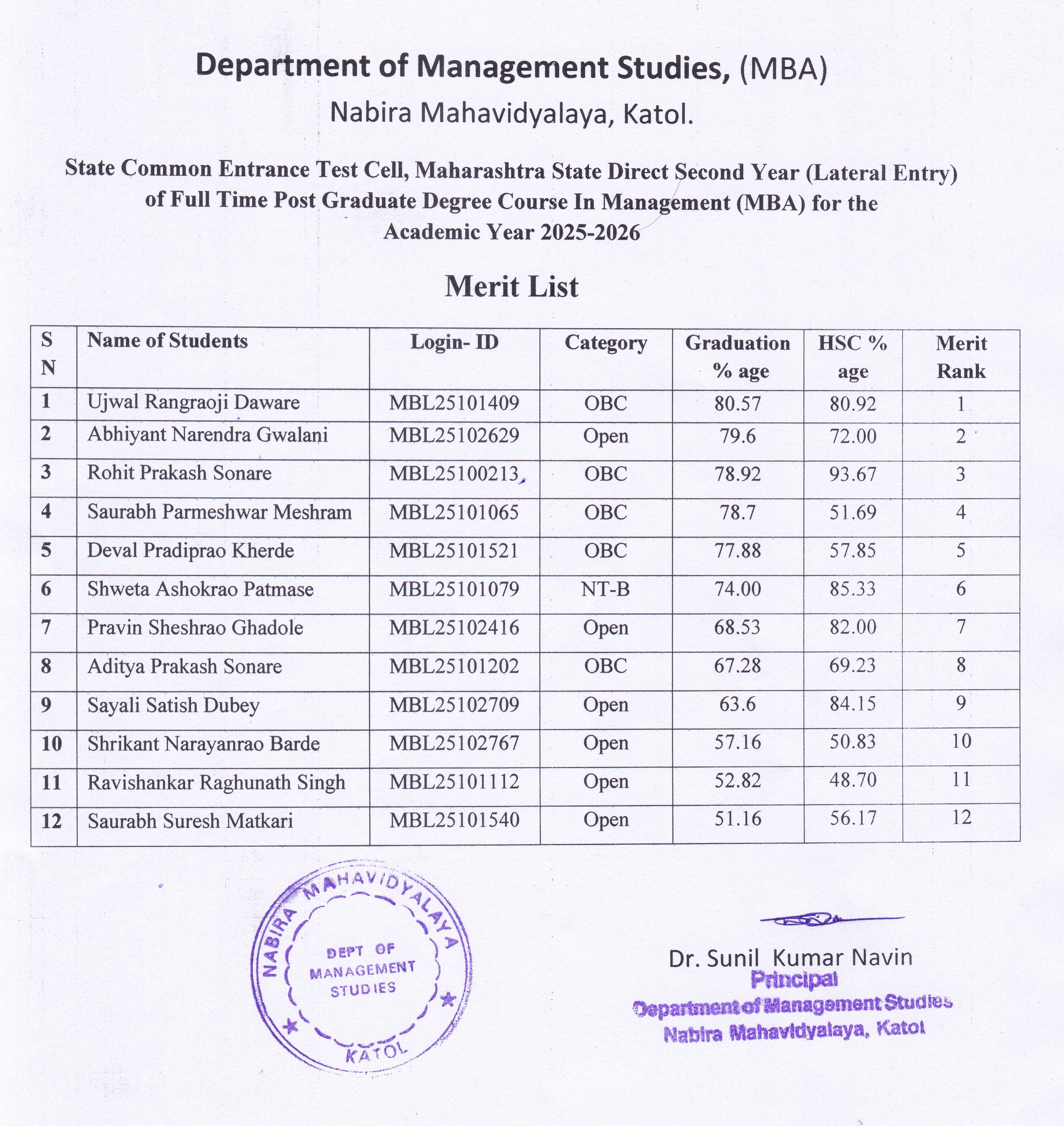 Department of Management Studies, (MBA)
Nabira Mahavidyalaya, Katol.

State Common Entrance Test Cell, Maharashtra State Direct Second Year (Lateral Entry) of Full Time Post Graduate Degree Course In Management (MBA) for the Academic Year 2025-2026

Merit List

| S N | Name of Students | Login- ID | Category | Graduation % age | HSC % age | Merit Rank |
|---|---|---|---|---|---|---|
| 1 | Ujwal Rangraoji Daware | MBL25101409 | OBC | 80.57 | 80.92 | 1 |
| 2 | Abhiyant Narendra Gwalani | MBL25102629 | Open | 79.6 | 72.00 | 2 |
| 3 | Rohit Prakash Sonare | MBL25100213 | OBC | 78.92 | 93.67 | 3 |
| 4 | Saurabh Parmeshwar Meshram | MBL25101065 | OBC | 78.7 | 51.69 | 4 |
| 5 | Deval Pradiprao Kherde | MBL25101521 | OBC | 77.88 | 57.85 | 5 |
| 6 | Shweta Ashokrao Patmase | MBL25101079 | NT-B | 74.00 | 85.33 | 6 |
| 7 | Pravin Sheshrao Ghadole | MBL25102416 | Open | 68.53 | 82.00 | 7 |
| 8 | Aditya Prakash Sonare | MBL25101202 | OBC | 67.28 | 69.23 | 8 |
| 9 | Sayali Satish Dubey | MBL25102709 | Open | 63.6 | 84.15 | 9 |
| 10 | Shrikant Narayanrao Barde | MBL25102767 | Open | 57.16 | 50.83 | 10 |
| 11 | Ravishankar Raghunath Singh | MBL25101112 | Open | 52.82 | 48.70 | 11 |
| 12 | Saurabh Suresh Matkari | MBL25101540 | Open | 51.16 | 56.17 | 12 |

NABIRA MAHAVIDYALAYA
DEPT OF MANAGEMENT STUDIES
KATOL

Dr. Sunil Kumar Navin
Principal
Department of Management Studies
Nabira Mahavidyalaya, Katol